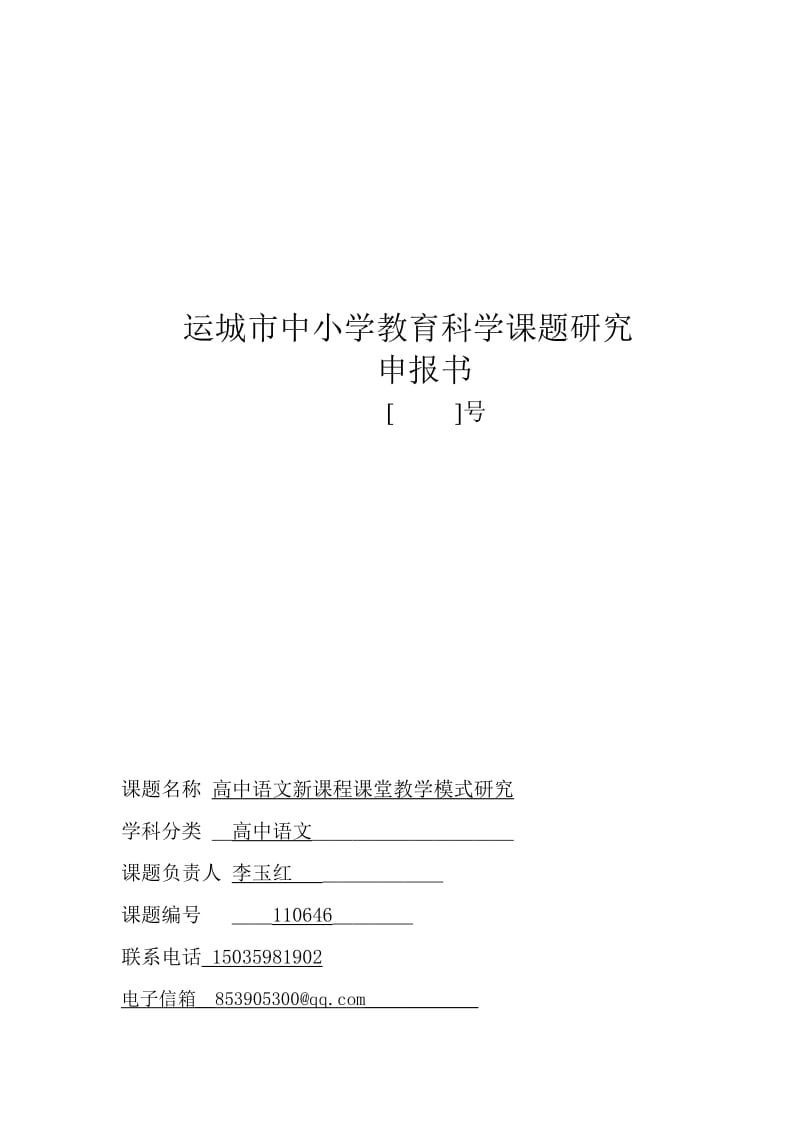 运城市中小学教育科学课题研究
申报书
[　　]号

课题名称 高中语文新课程课堂教学模式研究

学科分类 高中语文

课题负责人 李玉红

课题编号 110646

联系电话 15035981902

电子信箱 853905300@qq.com